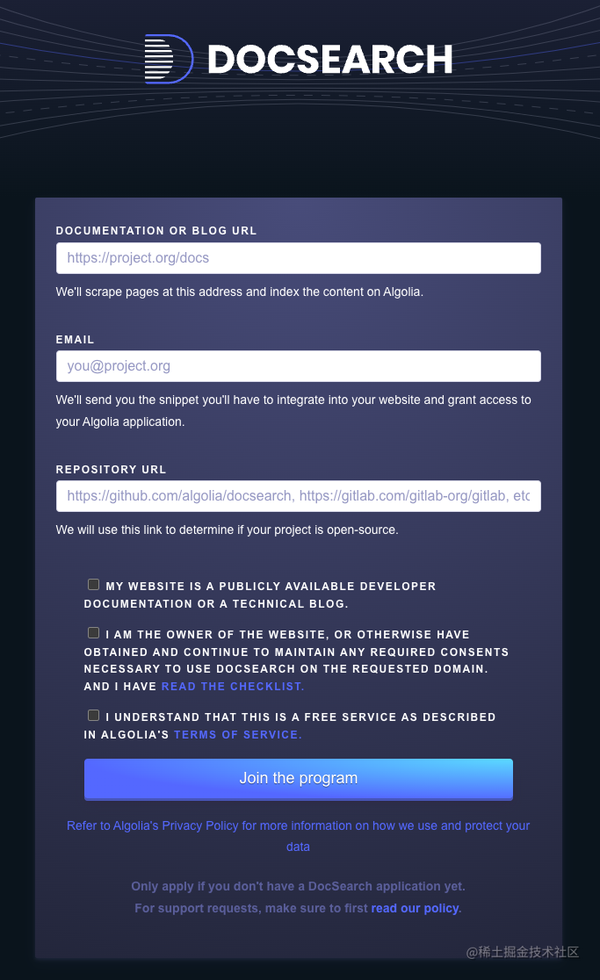 DOCSEARCH

DOCUMENTATION OR BLOG URL

https://project.org/docs

We'll scrape pages at this address and index the content on Algolia.

EMAIL

you@project.org

We'll send you the snippet you'll have to integrate into your website and grant access to your Algolia application.

REPOSITORY URL

https://github.com/algolia/docsearch, https://gitlab.com/gitlab-org/gitlab, etc

We will use this link to determine if your project is open-source.

MY WEBSITE IS A PUBLICLY AVAILABLE DEVELOPER DOCUMENTATION OR A TECHNICAL BLOG.

I AM THE OWNER OF THE WEBSITE, OR OTHERWISE HAVE OBTAINED AND CONTINUE TO MAINTAIN ANY REQUIRED CONSENTS NECESSARY TO USE DOCSEARCH ON THE REQUESTED DOMAIN. AND I HAVE READ THE CHECKLIST.

I UNDERSTAND THAT THIS IS A FREE SERVICE AS DESCRIBED IN ALGOLIA'S TERMS OF SERVICE.

Join the program

Refer to Algolia's Privacy Policy for more information on how we use and protect your data

Only apply if you don't have a DocSearch application yet.
For support requests, make sure to first read our policy.

@稀土掘金技术社区